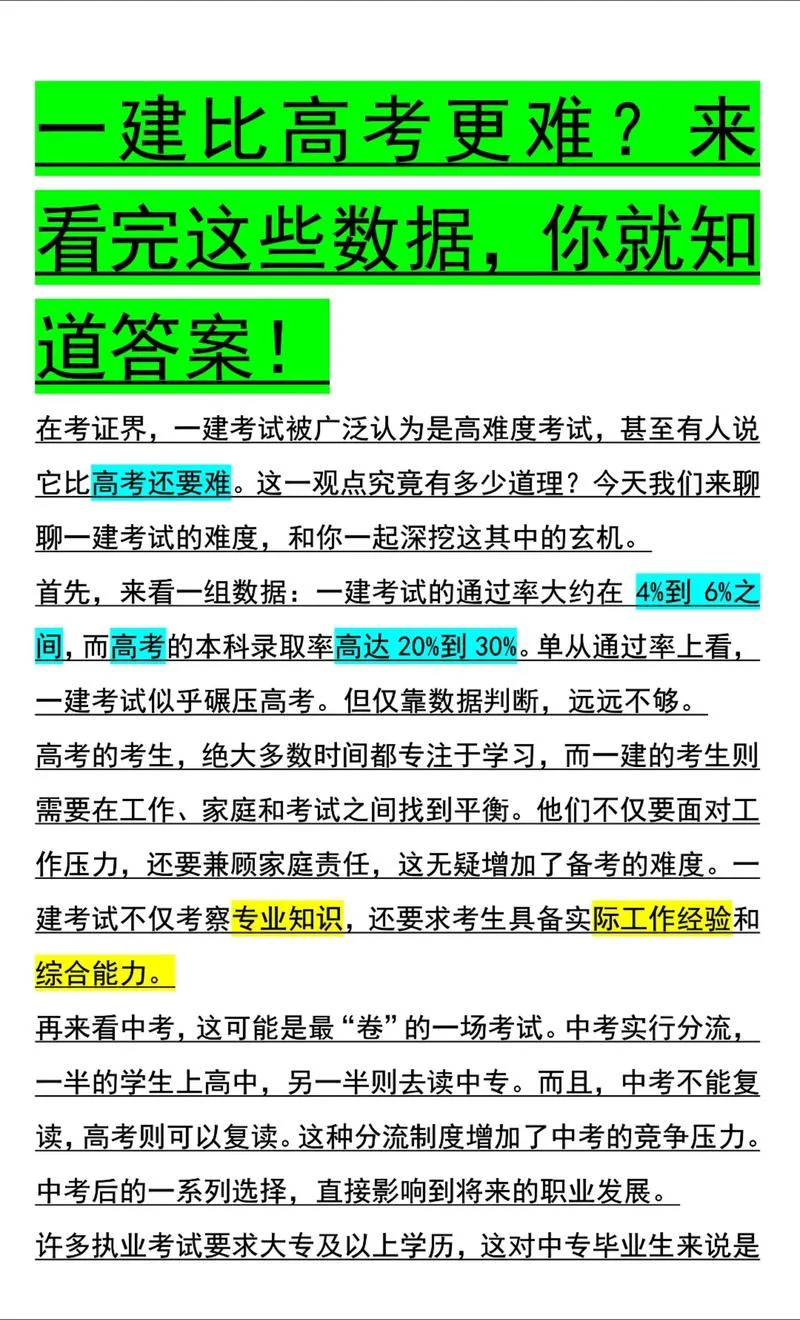 一建比高考更难？来看完这些数据，你就知道答案！

在考证界，一建考试被广泛认为是高难度考试，甚至有人说它比高考还要难。这一观点究竟有多少道理？今天我们来聊聊一建考试的难度，和你一起深挖这其中的玄机。

首先，来看一组数据：一建考试的通过率大约在 4%到 6%之间，而高考的本科录取率高达 20%到 30%。单从通过率上看，一建考试似乎碾压高考。但仅靠数据判断，远远不够。

高考的考生，绝大多数时间都专注于学习，而一建的考生则需要在工作、家庭和考试之间找到平衡。他们不仅要面对工作压力，还要兼顾家庭责任，这无疑增加了备考的难度。一建考试不仅考察专业知识，还要求考生具备实际工作经验和综合能力。

再来看中考，这可能是最“卷”的一场考试。中考实行分流，一半的学生上高中，另一半则去读中专。而且，中考不能复读，高考则可以复读。这种分流制度增加了中考的竞争压力。中考后的一系列选择，直接影响到将来的职业发展。

许多执业考试要求大专及以上学历，这对中专毕业生来说是